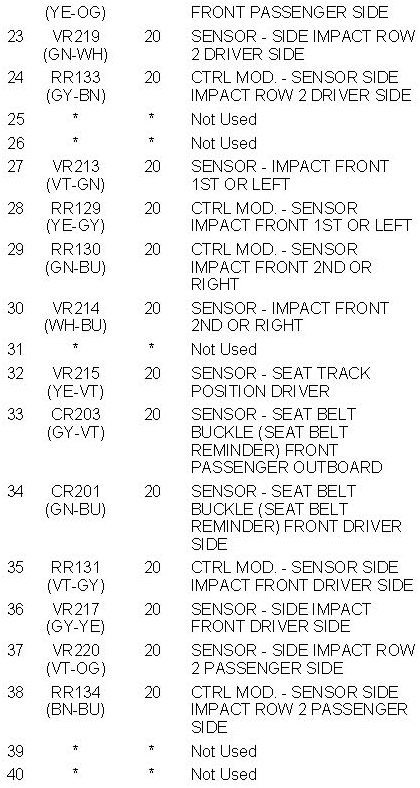 | | | | |
|---|---|---|---|
| | (YE-OG) | | FRONT PASSENGER SIDE |
| 23 | VR219 (GN-WH) | 20 | SENSOR - SIDE IMPACT ROW 2 DRIVER SIDE |
| 24 | RR133 (GY-BN) | 20 | CTRL MOD. - SENSOR SIDE IMPACT ROW 2 DRIVER SIDE |
| 25 | * | * | Not Used |
| 26 | * | * | Not Used |
| 27 | VR213 (VT-GN) | 20 | SENSOR - IMPACT FRONT 1ST OR LEFT |
| 28 | RR129 (YE-GY) | 20 | CTRL MOD. - SENSOR IMPACT FRONT 1ST OR LEFT |
| 29 | RR130 (GN-BU) | 20 | CTRL MOD. - SENSOR IMPACT FRONT 2ND OR RIGHT |
| 30 | VR214 (WH-BU) | 20 | SENSOR - IMPACT FRONT 2ND OR RIGHT |
| 31 | * | * | Not Used |
| 32 | VR215 (YE-VT) | 20 | SENSOR - SEAT TRACK POSITION DRIVER |
| 33 | CR203 (GY-VT) | 20 | SENSOR - SEAT BELT BUCKLE (SEAT BELT REMINDER) FRONT PASSENGER OUTBOARD |
| 34 | CR201 (GN-BU) | 20 | SENSOR - SEAT BELT BUCKLE (SEAT BELT REMINDER) FRONT DRIVER SIDE |
| 35 | RR131 (VT-GY) | 20 | CTRL MOD. - SENSOR SIDE IMPACT FRONT DRIVER SIDE |
| 36 | VR217 (GY-YE) | 20 | SENSOR - SIDE IMPACT FRONT DRIVER SIDE |
| 37 | VR220 (VT-OG) | 20 | SENSOR - SIDE IMPACT ROW 2 PASSENGER SIDE |
| 38 | RR134 (BN-BU) | 20 | CTRL MOD. - SENSOR SIDE IMPACT ROW 2 PASSENGER SIDE |
| 39 | * | * | Not Used |
| 40 | * | * | Not Used |